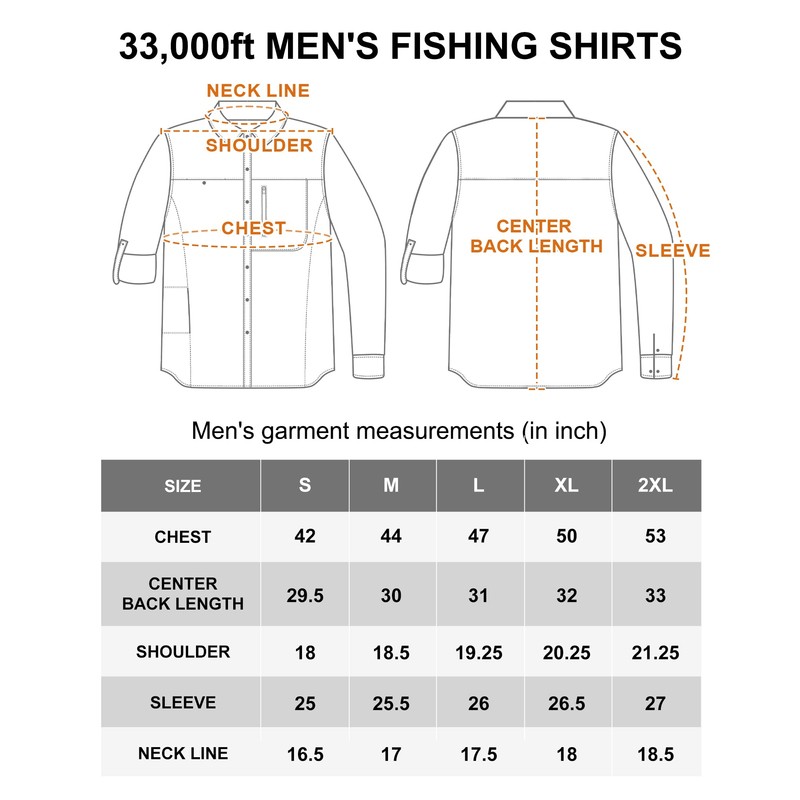 33,000ft MEN'S FISHING SHIRTS

NECK LINE

SHOULDER

CHEST

CENTER BACK LENGTH

SLEEVE

Men's garment measurements (in inch)

| SIZE | S | M | L | XL | 2XL |
|---|---|---|---|---|---|
| CHEST | 42 | 44 | 47 | 50 | 53 |
| CENTER BACK LENGTH | 29.5 | 30 | 31 | 32 | 33 |
| SHOULDER | 18 | 18.5 | 19.25 | 20.25 | 21.25 |
| SLEEVE | 25 | 25.5 | 26 | 26.5 | 27 |
| NECK LINE | 16.5 | 17 | 17.5 | 18 | 18.5 |